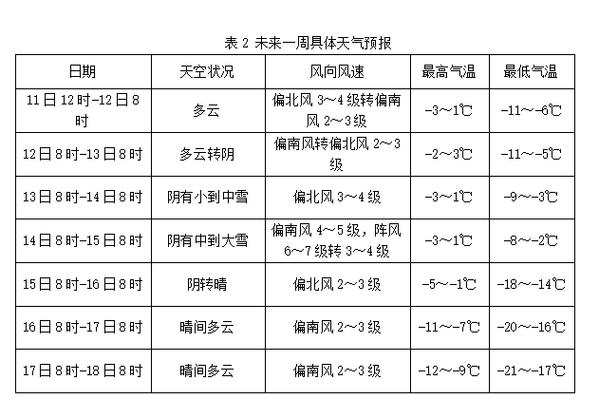 表 2 未来一周具体天气预报

| 日期 | 天空状况 | 风向风速 | 最高气温 | 最低气温 |
|---|---|---|---|---|
| 11日12时-12日8时 | 多云 | 偏北风3～4级转偏南风2～3级 | -3～1℃ | -11～-6℃ |
| 12日8时-13日8时 | 多云转阴 | 偏南风转偏北风2～3级 | -2～3℃ | -11～-5℃ |
| 13日8时-14日8时 | 阴有小到中雪 | 偏北风3～4级 | -3～1℃ | -9～-3℃ |
| 14日8时-15日8时 | 阴有中到大雪 | 偏南风4～5级，阵风6～7级转3～4级 | -3～1℃ | -8～-2℃ |
| 15日8时-16日8时 | 阴转晴 | 偏北风2～3级 | -5～-1℃ | -18～-14℃ |
| 16日8时-17日8时 | 晴间多云 | 偏南风2～3级 | -11～-7℃ | -20～-16℃ |
| 17日8时-18日8时 | 晴间多云 | 偏南风2～3级 | -12～-9℃ | -21～-17℃ |